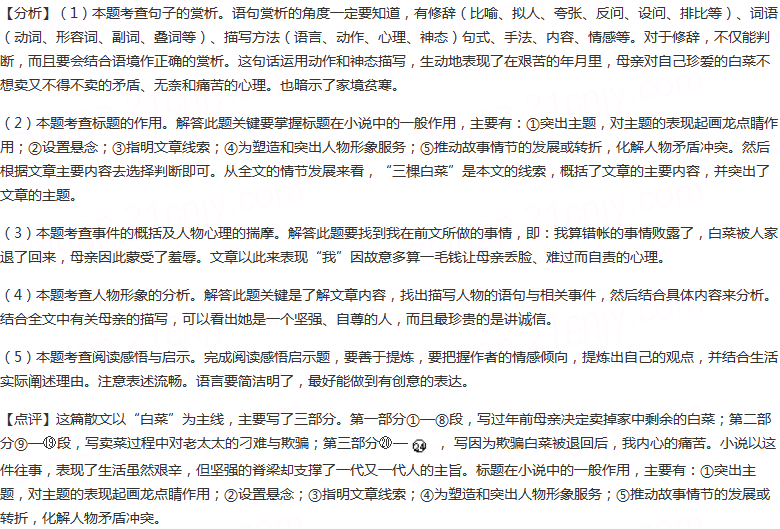 【分析】（1）本题考查句子的赏析。语句赏析的角度一定要知道，有修辞（比喻、拟人、夸张、反问、设问、排比等）、词语（动词、形容词、副词、叠词等）、描写方法（语言、动作、心理、神态）句式、手法、内容、情感等。对于修辞，不仅能判断，而且要会结合语境作正确的赏析。这句话运用动作和神态描写，生动地表现了在艰苦的年月里，母亲对自己珍爱的白菜不想卖又不得不卖的矛盾、无奈和痛苦的心理。也暗示了家境贫寒。

（2）本题考查标题的作用。解答此题关键要掌握标题在小说中的一般作用，主要有：①突出主题，对主题的表现起画龙点睛作用；②设置悬念；③指明文章线索；④为塑造和突出人物形象服务；⑤推动故事情节的发展或转折，化解人物矛盾冲突。然后根据文章主要内容去选择判断即可。从全文的情节发展来看，“三棵白菜”是本文的线索，概括了文章的主要内容，并突出了文章的主题。

（3）本题考查事件的概括及人物心理的揣摩。解答此题要找到我在前文所做的事情，即：我算错帐的事情败露了，白菜被人家退了回来，母亲因此蒙受了羞辱。文章以此来表现“我”因故意多算一毛钱让母亲丢脸、难过而自责的心理。

（4）本题考查人物形象的分析。解答此题关键是了解文章内容，找出描写人物的语句与相关事件，然后结合具体内容来分析。结合全文中有关母亲的描写，可以看出她是一个坚强、自尊的人，而且最珍贵的是讲诚信。

（5）本题考查阅读感悟与启示。完成阅读感悟启示题，要善于提炼，要把握作者的情感倾向，提炼出自己的观点，并结合生活实际阐述理由。注意表述流畅。语言要简洁明了，最好能做到有创意的表达。

【点评】这篇散文以“白菜”为主线，主要写了三部分。第一部分①—⑧段，写过年前母亲决定卖掉家中剩余的白菜；第二部分⑨—⑲段，写卖菜过程中对老太太的刁难与欺骗；第三部分⑳—㉔，写因为欺骗白菜被退回后，我内心的痛苦。小说以这件往事，表现了生活虽然艰辛，但坚强的脊梁却支撑了一代又一代人的主旨。标题在小说中的一般作用，主要有：①突出主题，对主题的表现起画龙点睛作用；②设置悬念；③指明文章线索；④为塑造和突出人物形象服务；⑤推动故事情节的发展或转折，化解人物矛盾冲突。